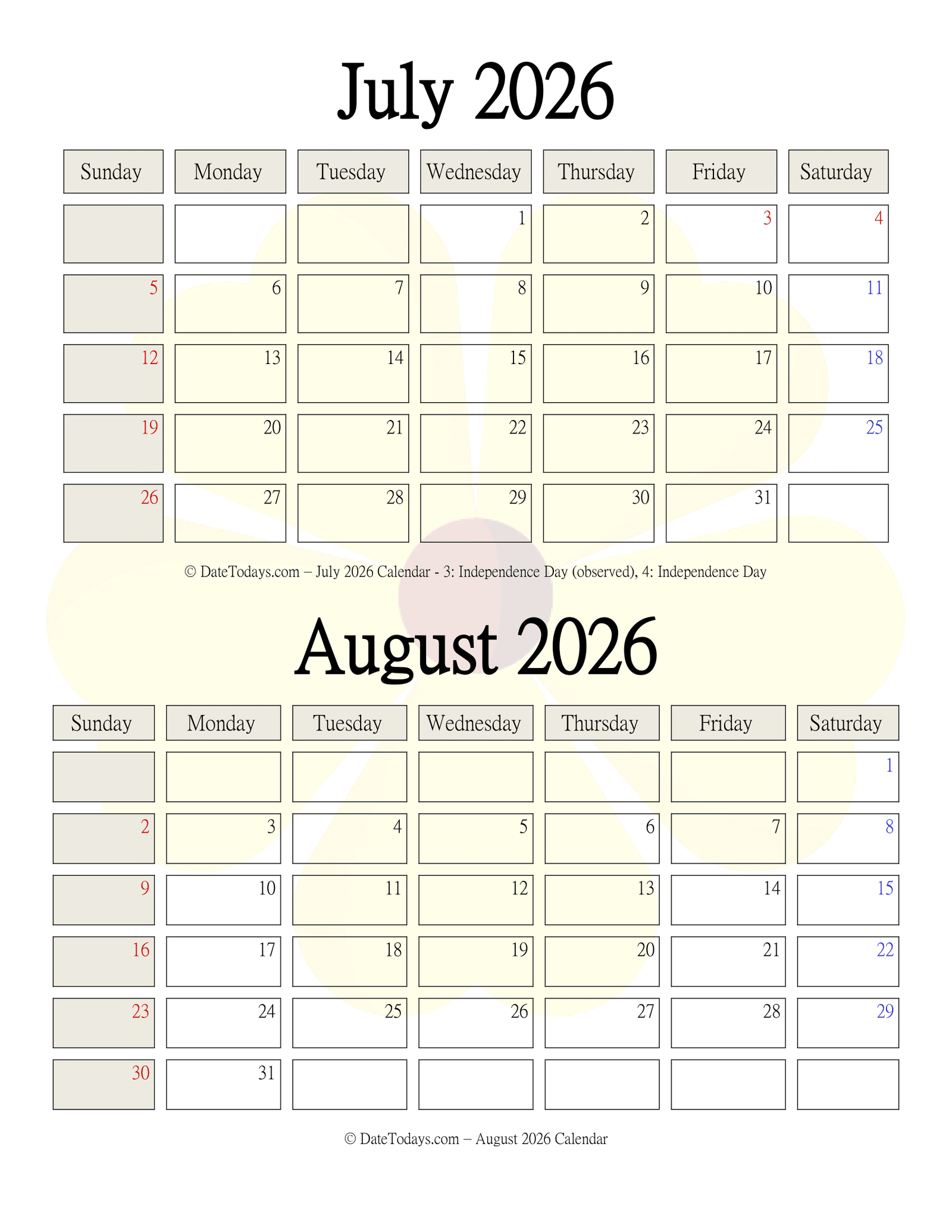 July 2026

| Sunday | Monday | Tuesday | Wednesday | Thursday | Friday | Saturday |
|---|---|---|---|---|---|---|
| | | | 1 | 2 | 3 | 4 |
| 5 | 6 | 7 | 8 | 9 | 10 | 11 |
| 12 | 13 | 14 | 15 | 16 | 17 | 18 |
| 19 | 20 | 21 | 22 | 23 | 24 | 25 |
| 26 | 27 | 28 | 29 | 30 | 31 | |

© DateTodays.com – July 2026 Calendar - 3: Independence Day (observed), 4: Independence Day

August 2026

| Sunday | Monday | Tuesday | Wednesday | Thursday | Friday | Saturday |
|---|---|---|---|---|---|---|
| | | | | | | 1 |
| 2 | 3 | 4 | 5 | 6 | 7 | 8 |
| 9 | 10 | 11 | 12 | 13 | 14 | 15 |
| 16 | 17 | 18 | 19 | 20 | 21 | 22 |
| 23 | 24 | 25 | 26 | 27 | 28 | 29 |
| 30 | 31 | | | | | |

© DateTodays.com – August 2026 Calendar